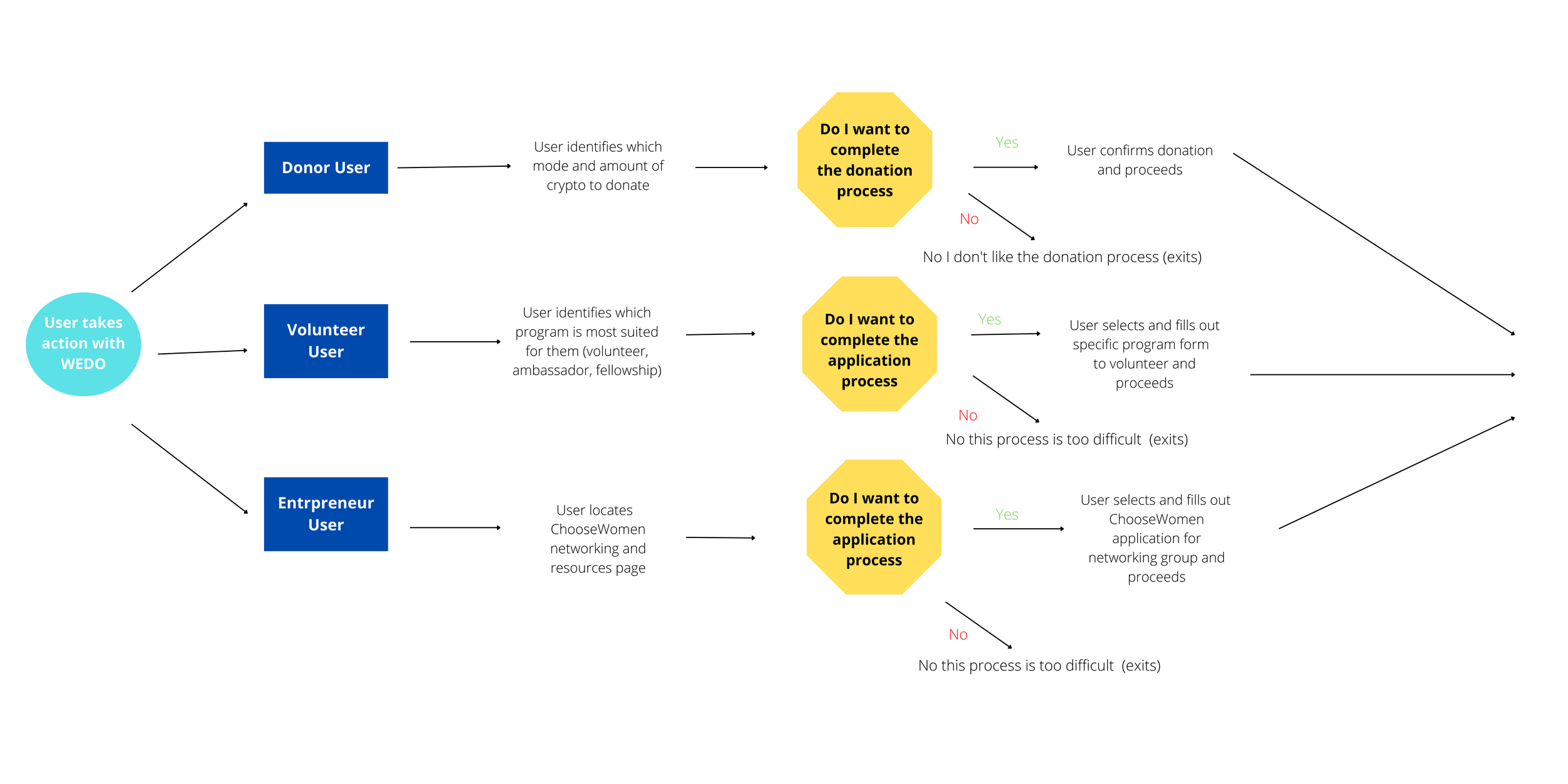 User takes action with WEDO

Donor User

User identifies which mode and amount of crypto to donate

Do I want to complete the donation process

Yes

User confirms donation and proceeds

No

No I don't like the donation process (exits)

Volunteer User

User identifies which program is most suited for them (volunteer, ambassador, fellowship)

Do I want to complete the application process

Yes

User selects and fills out specific program form to volunteer and proceeds

No

No this process is too difficult (exits)

Entrpreneur User

User locates ChooseWomen networking and resources page

Do I want to complete the application process

Yes

User selects and fills out ChooseWomen application for networking group and proceeds

No

No this process is too difficult (exits)